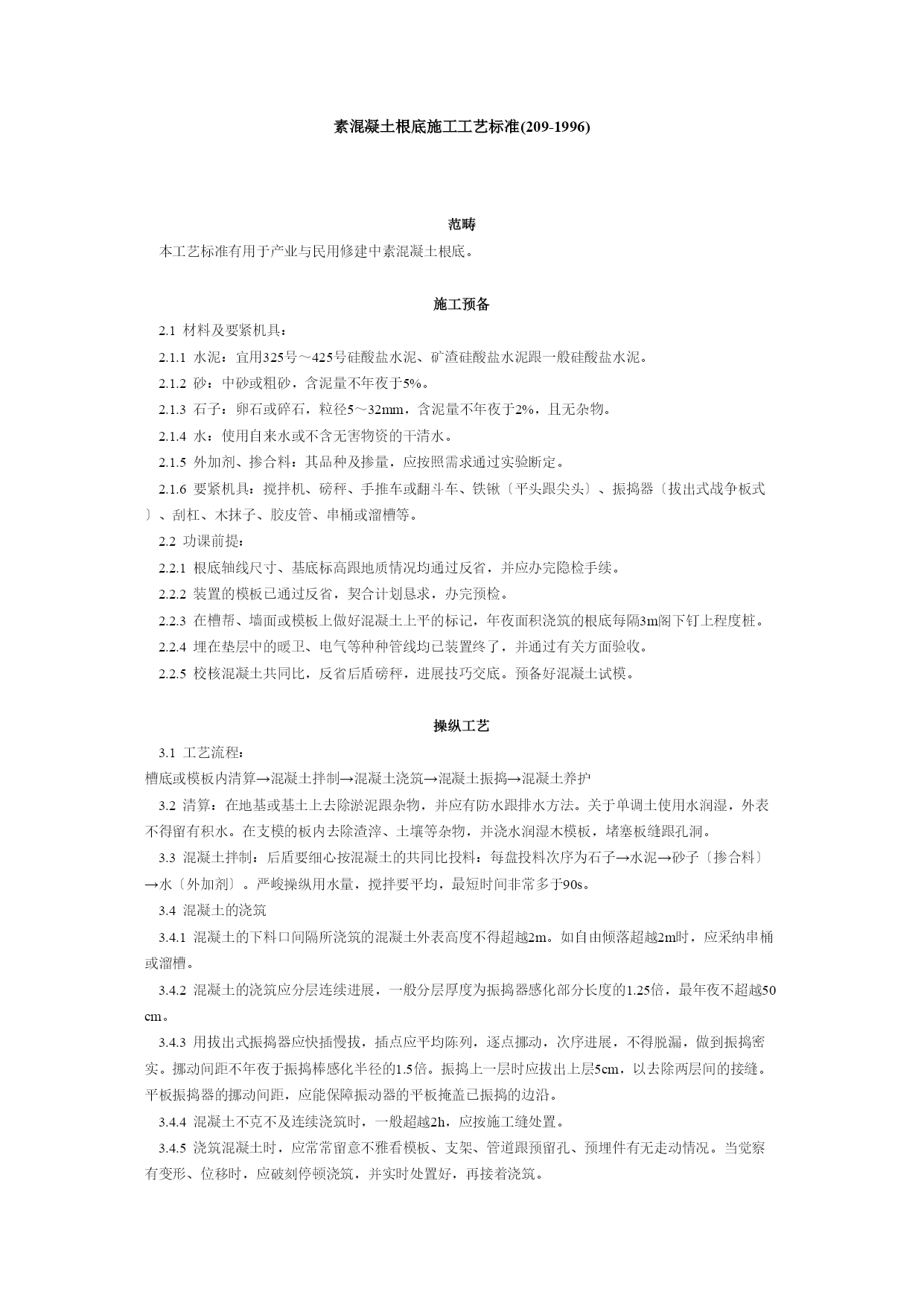 素混凝土根底施工工艺标准(209-1996)

范畴

本工艺标准有用于产业与民用修建中素混凝土根底。

施工预备

2.1 材料及要紧机具：

2.1.1 水泥：宜用325号～425号硅酸盐水泥、矿渣硅酸盐水泥跟一般硅酸盐水泥。

2.1.2 砂：中砂或粗砂，含泥量不年夜于5%。

2.1.3 石子：卵石或碎石，粒径5～32mm，含泥量不年夜于2%，且无杂物。

2.1.4 水：使用自来水或不含无害物资的干清水。

2.1.5 外加剂、掺合料：其品种及掺量，应按照需求通过实验断定。

2.1.6 要紧机具：搅拌机、磅秤、手推车或翻斗车、铁锹〔平头跟尖头〕、振捣器〔拔出式战争板式〕、刮杠、木抹子、胶皮管、串桶或溜槽等。

2.2 功课前提：

2.2.1 根底轴线尺寸、基底标高跟地质情况均通过反省，并应办完隐检手续。

2.2.2 装置的模板已通过反省，契合计划恳求，办完预检。

2.2.3 在槽帮、墙面或模板上做好混凝土上平的标记，年夜面积浇筑的根底每隔3m阁下钉上程度桩。

2.2.4 埋在垫层中的暖卫、电气等种种管线均已装置终了，并通过有关方面验收。

2.2.5 校核混凝土共同比，反省后盾磅秤，进展技巧交底。预备好混凝土试模。

操纵工艺

3.1 工艺流程：

槽底或模板内清算→混凝土拌制→混凝土浇筑→混凝土振捣→混凝土养护

3.2 清算：在地基或基土上去除淤泥跟杂物，并应有防水跟排水方法。关于单调土使用水润湿，外表不得留有积水。在支模的板内去除渣滓、土壤等杂物，并浇水润湿木模板，堵塞板缝跟孔洞。

3.3 混凝土拌制：后盾要细心按混凝土的共同比投料：每盘投料次序为石子→水泥→砂子〔掺合料〕→水〔外加剂〕。严峻操纵用水量，搅拌要平均，最短时间非常多于90s。

3.4 混凝土的浇筑

3.4.1 混凝土的下料口间隔所浇筑的混凝土外表高度不得超越2m。如自由倾落超越2m时，应采纳串桶或溜槽。

3.4.2 混凝土的浇筑应分层连续进展，一般分层厚度为振捣器感化部分长度的1.25倍，最年夜不超越50cm。

3.4.3 用拔出式振捣器应快插慢拔，插点应平均陈列，逐点挪动，次序进展，不得脱漏，做到振捣密实。挪动间距不年夜于振捣棒感化半径的1.5倍。振捣上一层时应拔出上层5cm，以去除两层间的接缝。平板振捣器的挪动间距，应能保障振动器的平板掩盖已振捣的边沿。

3.4.4 混凝土不克不及连续浇筑时，一般超越2h，应按施工缝处置。

3.4.5 浇筑混凝土时，应常常留意不雅看模板、支架、管道跟预留孔、预埋件有无走动情况。当觉察有变形、位移时，应破刻停顿浇筑，并实时处置好，再接着浇筑。